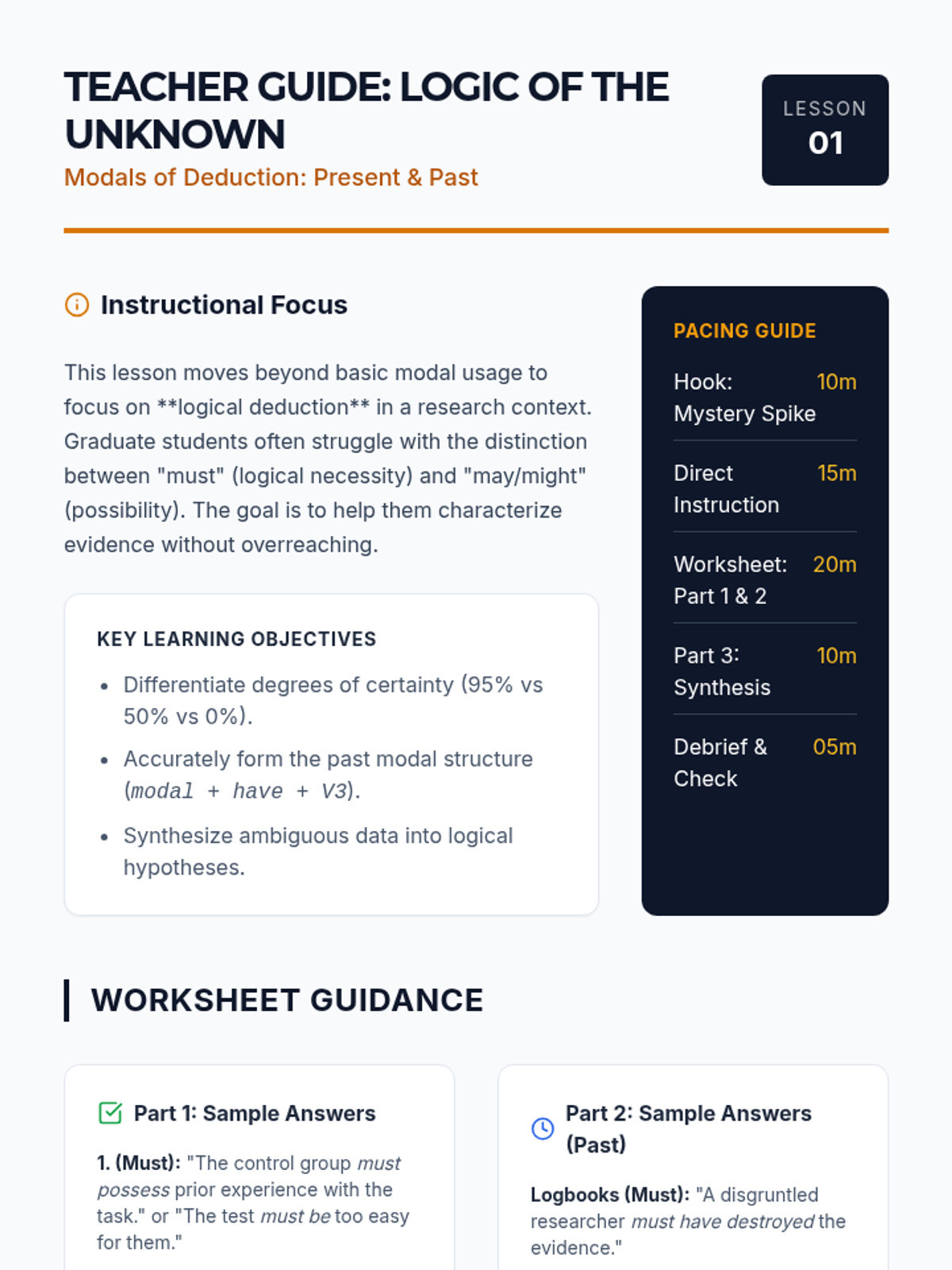 TEACHER GUIDE: LOGIC OF THE UNKNOWN
Modals of Deduction: Present & Past

LESSON
01

Instructional Focus

This lesson moves beyond basic modal usage to focus on **logical deduction** in a research context. Graduate students often struggle with the distinction between "must" (logical necessity) and "may/might" (possibility). The goal is to help them characterize evidence without overreaching.

KEY LEARNING OBJECTIVES
- Differentiate degrees of certainty (95% vs 50% vs 0%).
- Accurately form the past modal structure (modal + have + V3).
- Synthesize ambiguous data into logical hypotheses.

PACING GUIDE
Hook: Mystery Spike 10m
Direct Instruction 15m
Worksheet: Part 1 & 2 20m
Part 3: Synthesis 10m
Debrief & Check 05m

WORKSHEET GUIDANCE

Part 1: Sample Answers

1. (Must): "The control group must possess prior experience with the task." or "The test must be too easy for them."

Part 2: Sample Answers (Past)

Logbooks (Must): "A disgruntled researcher must have destroyed the evidence."